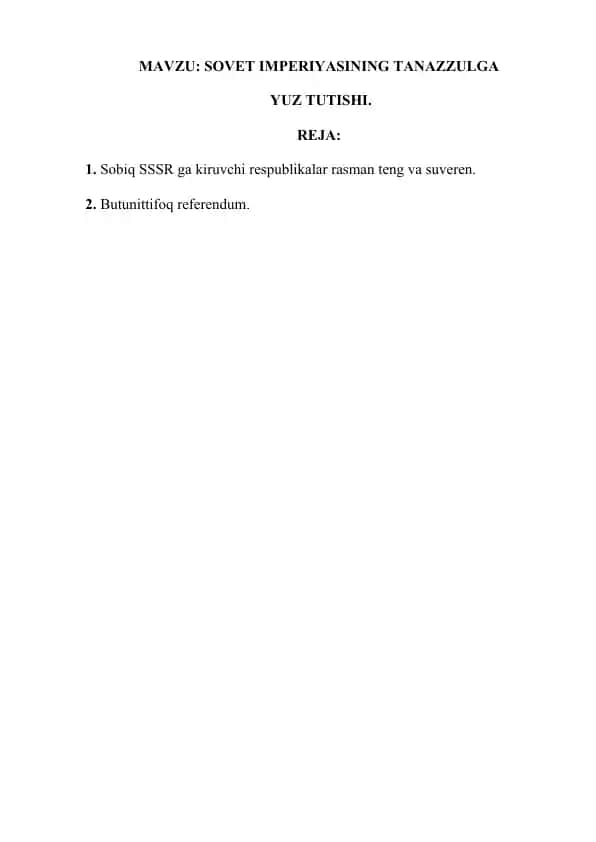 MAVZU: SOVET IMPERIYASINING TANAZZULGA

YUZ TUTISHI.

REJA:

1. Sobiq SSSR ga kiruvchi respublikalar rasman teng va suveren.

2. Butunittifoq referendum.